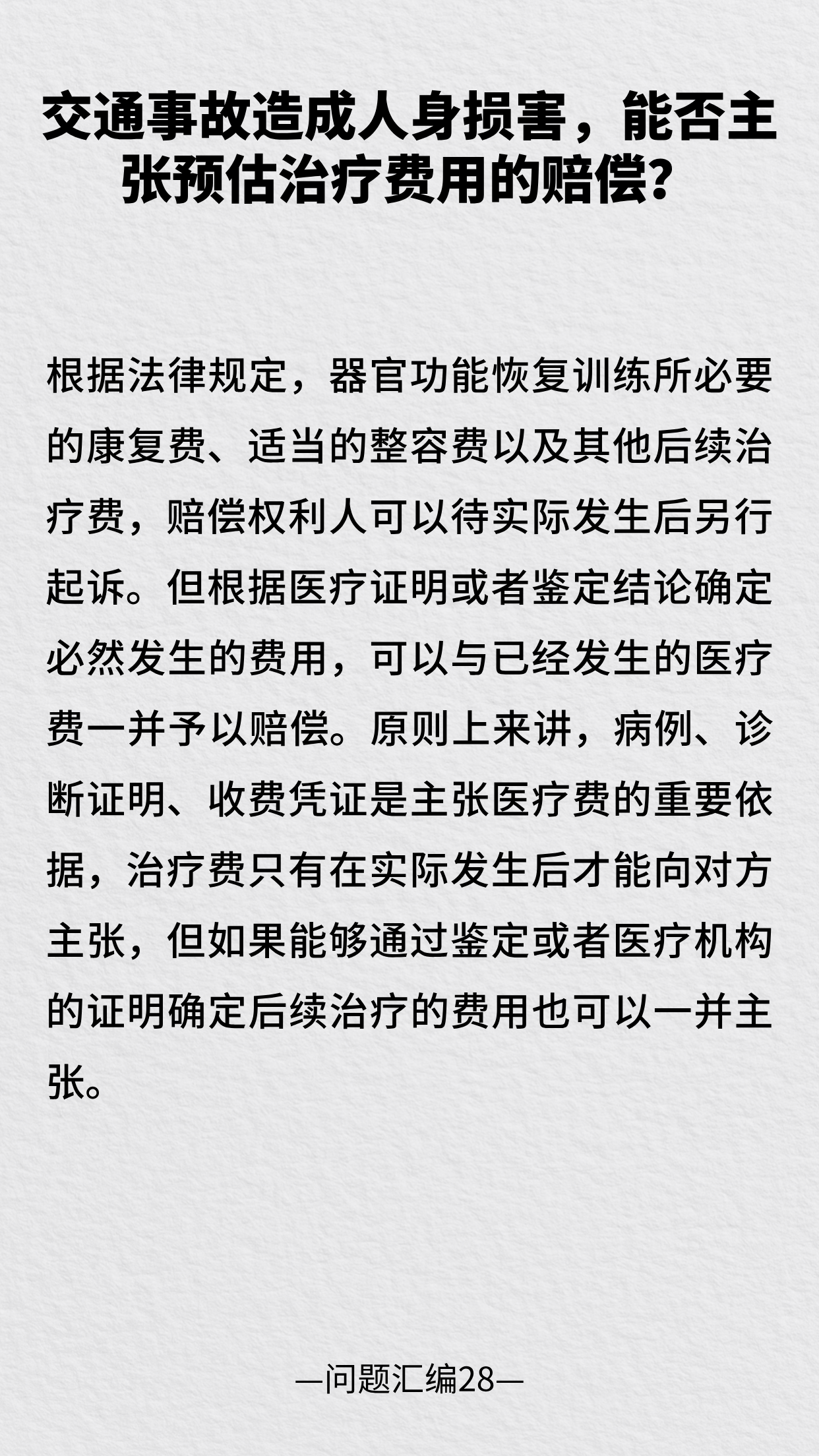 交通事故造成人身损害，能否主张预估治疗费用的赔偿？

根据法律规定，器官功能恢复训练所必要的康复费、适当的整容费以及其他后续治疗费，赔偿权利人可以待实际发生后另行起诉。但根据医疗证明或者鉴定结论确定必然发生的费用，可以与已经发生的医疗费一并予以赔偿。原则上来讲，病例、诊断证明、收费凭证是主张医疗费的重要依据，治疗费只有在实际发生后才能向对方主张，但如果能够通过鉴定或者医疗机构的证明确定后续治疗的费用也可以一并主张。

—问题汇编28—